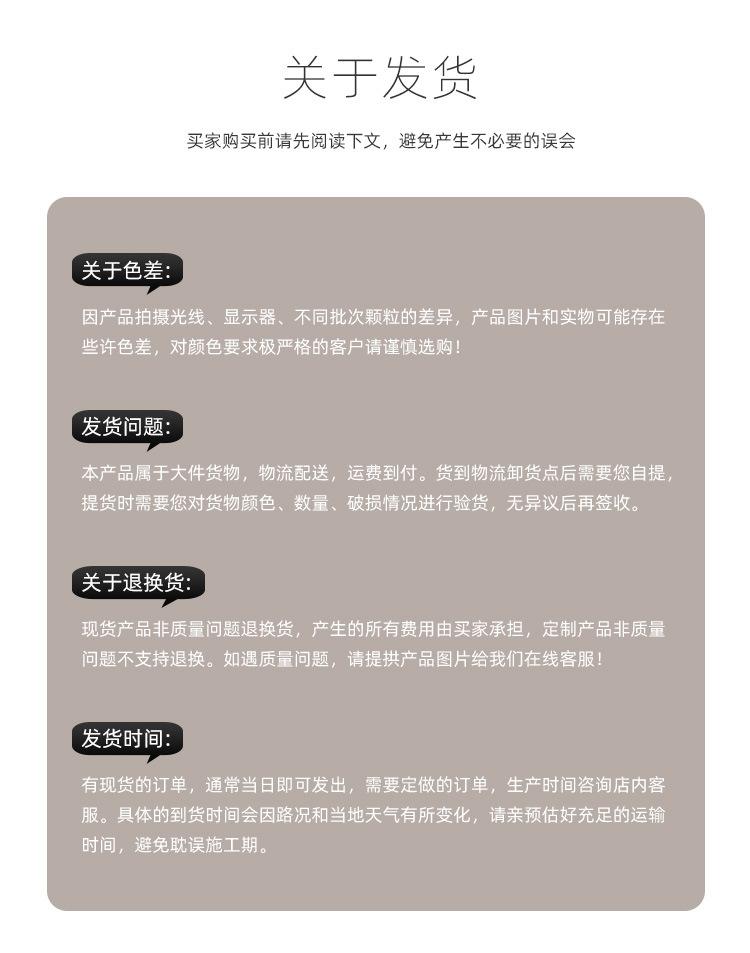 关于发货

买家购买前请先阅读下文，避免产生不必要的误会

关于色差:

因产品拍摄光线、显示器、不同批次颗粒的差异，产品图片和实物可能存在些许色差，对颜色要求极严格的客户请谨慎选购！

发货问题:

本产品属于大件货物，物流配送，运费到付。货到物流卸货点后需要您自提，提货时需要您对货物颜色、数量、破损情况进行验货，无异议后再签收。

关于退换货:

现货产品非质量问题退换货，产生的所有费用由买家承担，定制产品非质量问题不支持退换。如遇质量问题，请提拱产品图片给我们在线客服！

发货时间:

有现货的订单，通常当日即可发出，需要定做的订单，生产时间咨询店内客服。具体的到货时间会因路况和当地天气有所变化，请亲预估好充足的运输时间，避免耽误施工期。